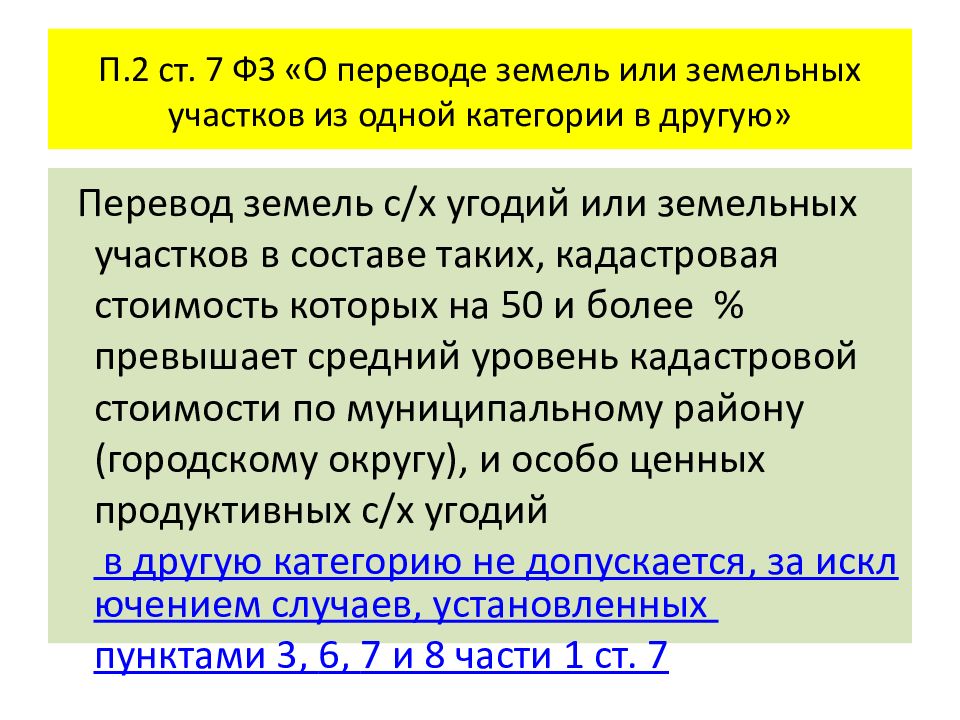 П.2 ст. 7 ФЗ «О переводе земель или земельных участков из одной категории в другую»

Перевод земель с/х угодий или земельных участков в составе таких, кадастровая стоимость которых на 50 и более % превышает средний уровень кадастровой стоимости по муниципальному району (городскому округу), и особо ценных продуктивных с/х угодий в другую категорию не допускается, за исключением случаев, установленных пунктами 3, 6, 7 и 8 части 1 ст. 7